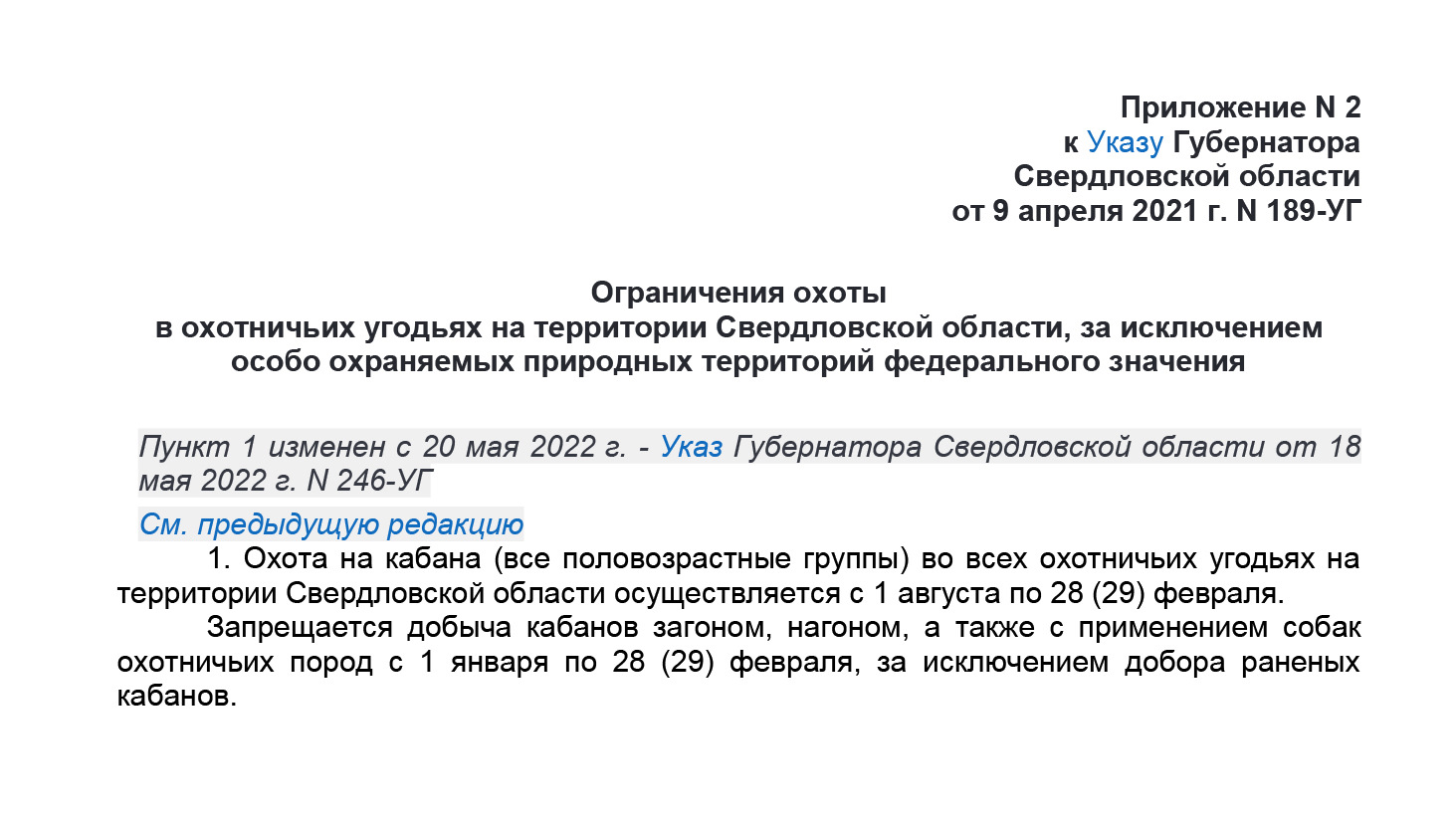 Приложение N 2
к Указу Губернатора
Свердловской области
от 9 апреля 2021 г. N 189-УГ

Ограничения охоты
в охотничьих угодьях на территории Свердловской области, за исключением особо охраняемых природных территорий федерального значения

Пункт 1 изменен с 20 мая 2022 г. - Указ Губернатора Свердловской области от 18 мая 2022 г. N 246-УГ

См. предыдущую редакцию

1. Охота на кабана (все половозрастные группы) во всех охотничьих угодьях на территории Свердловской области осуществляется с 1 августа по 28 (29) февраля.

Запрещается добыча кабанов загоном, нагоном, а также с применением собак охотничьих пород с 1 января по 28 (29) февраля, за исключением добора раненых кабанов.